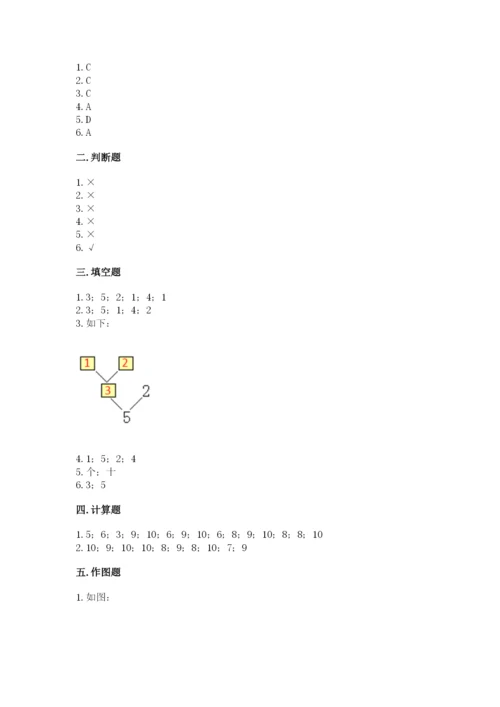 1. C
2. C
3. C
4. A
5. D
6. A

二. 判断题

1. ×
2. ×
3. ×
4. ×
5. ×
6. √

三. 填空题

1. 3；5；2；1；4；1
2. 3；5；1；4；2
3. 如下：

1 2
3 2
5

4. 1；5；2；4
5. 个；十
6. 3；5

四. 计算题

1. 5；6；3；9；10；6；9；10；6；8；9；10；8；8；10
2. 10；9；10；10；8；9；8；10；7；9

五. 作图题

1. 如图：